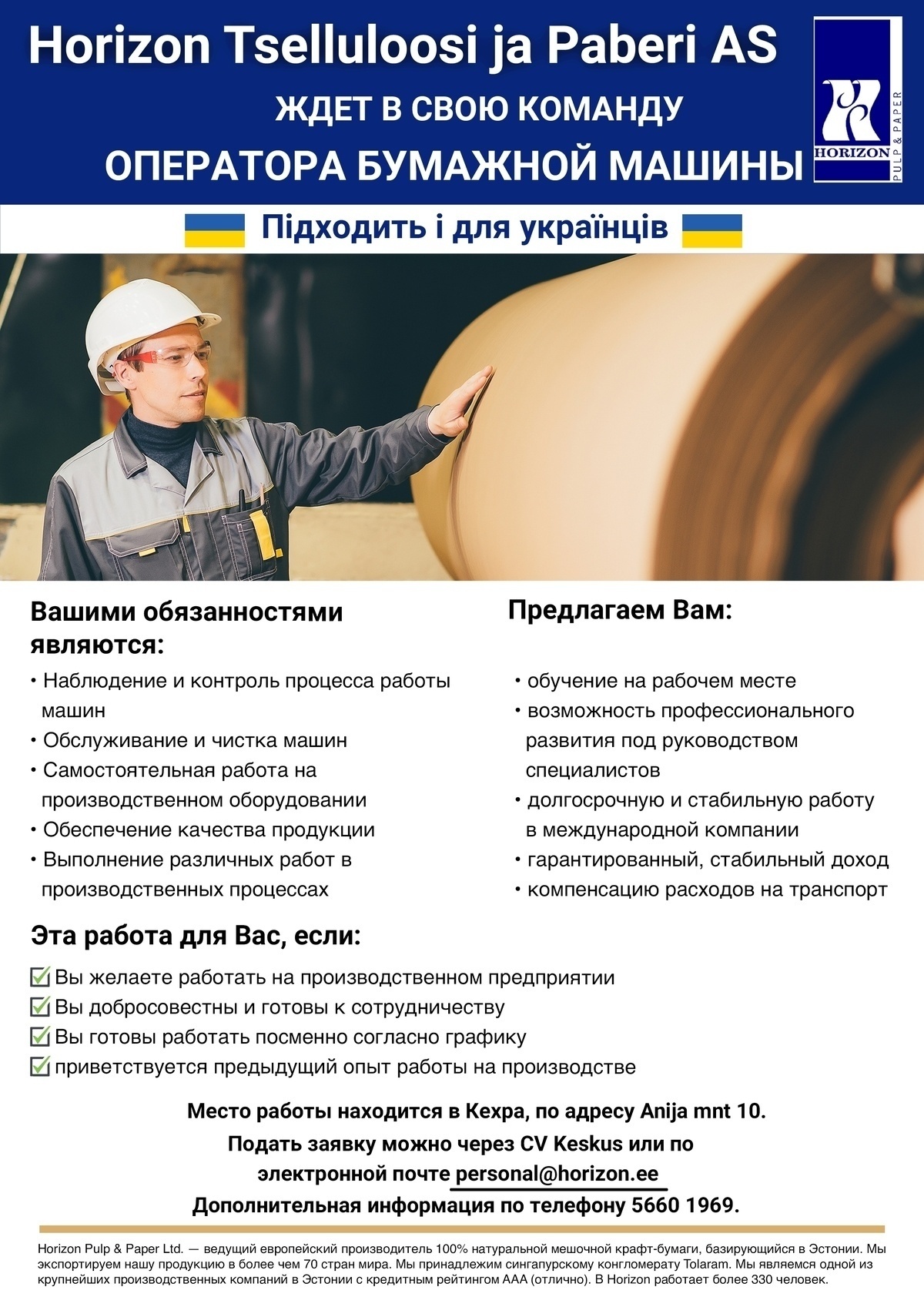 Horizon Tselluloosi ja Paberi AS

ЖДЕТ В СВОЮ КОМАНДУ

ОПЕРАТОРА БУМАЖНОЙ МАШИНЫ

HORIZON PULP & PAPER

Підходить і для українців

Вашими обязанностями являются:

• Наблюдение и контроль процесса работы машин
• Обслуживание и чистка машин
• Самостоятельная работа на производственном оборудовании
• Обеспечение качества продукции
• Выполнение различных работ в производственных процессах

Предлагаем Вам:

• обучение на рабочем месте
• возможность профессионального развития под руководством специалистов
• долгосрочную и стабильную работу в международной компании
• гарантированный, стабильный доход
• компенсацию расходов на транспорт

Эта работа для Вас, если:

Вы желаете работать на производственном предприятии
Вы добросовестны и готовы к сотрудничеству
Вы готовы работать посменно согласно графику
приветствуется предыдущий опыт работы на производстве

Место работы находится в Кехра, по адресу Anija mnt 10.
Подать заявку можно через CV Keskus или по электронной почте personal@horizon.ee
Дополнительная информация по телефону 5660 1969.

Horizon Pulp & Paper Ltd. — ведущий европейский производитель 100% натуральной мешочной крафт-бумаги, базирующийся в Эстонии. Мы экспортируем нашу продукцию в более чем 70 стран мира. Мы принадлежим сингапурскому конгломерату Tolaram. Мы являемся одной из крупнейших производственных компаний в Эстонии с кредитным рейтингом AAA (отлично). В Horizon работает более 330 человек.